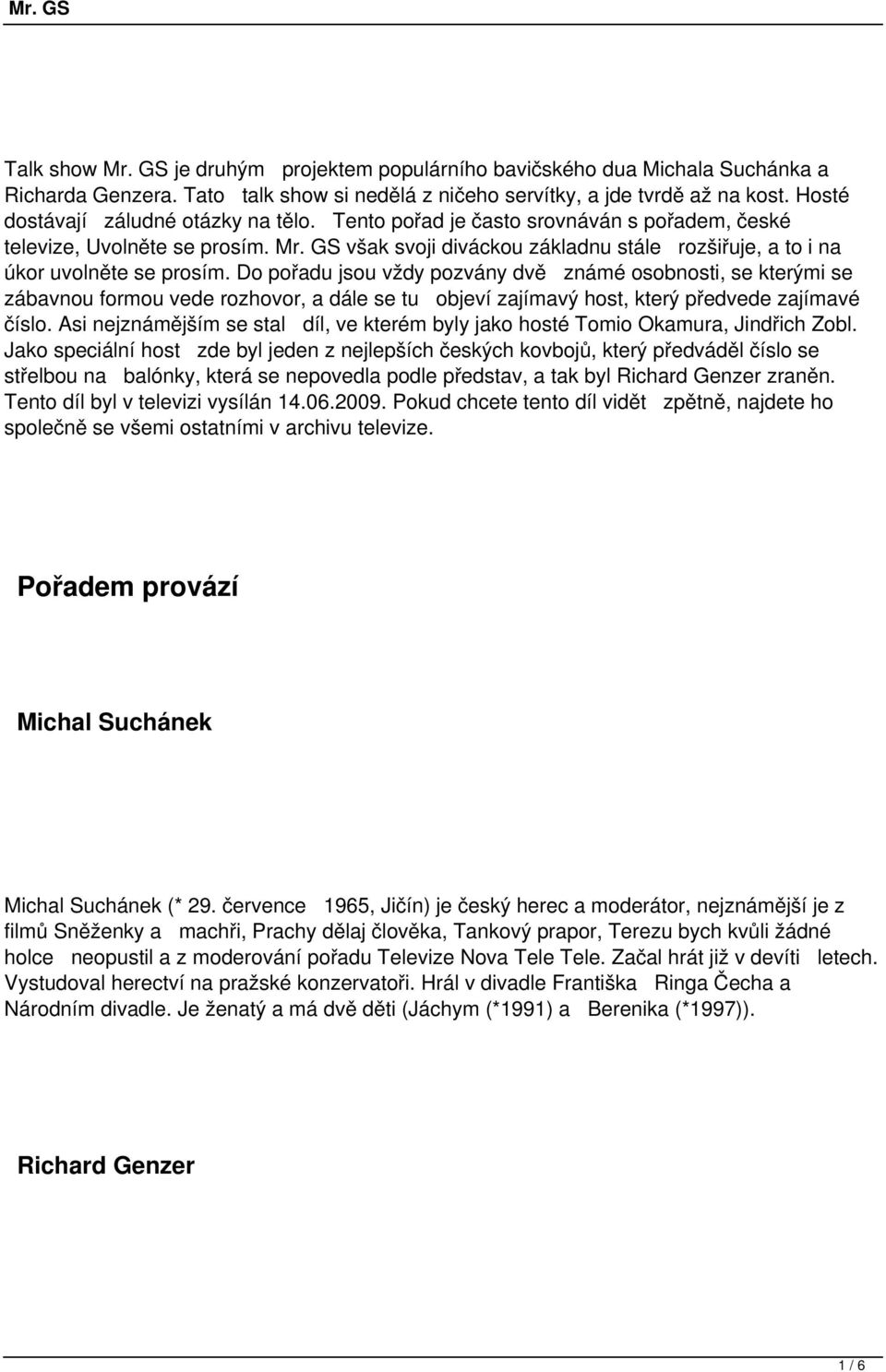 Mr. GS

Talk show Mr. GS je druhým projektem populárního bavičského dua Michala Suchánka a Richarda Genzera. Tato talk show si nedělá z ničeho servítky, a jde tvrdě až na kost. Hosté dostávají záludné otázky na tělo. Tento pořad je často srovnáván s pořadem, české televize, Uvolněte se prosím. Mr. GS však svoji diváckou základnu stále rozšiřuje, a to i na úkor uvolněte se prosím. Do pořadu jsou vždy pozvány dvě známé osobnosti, se kterými se zábavnou formou vede rozhovor, a dále se tu objeví zajímavý host, který předvede zajímavé číslo. Asi nejznámějším se stal díl, ve kterém byly jako hosté Tomio Okamura, Jindřich Zobl. Jako speciální host zde byl jeden z nejlepších českých kovbojů, který předváděl číslo se střelbou na balónky, která se nepovedla podle představ, a tak byl Richard Genzer zraněn. Tento díl byl v televizi vysílán 14.06.2009. Pokud chcete tento díl vidět zpětně, najdete ho společně se všemi ostatními v archivu televize.

Pořadem provází

Michal Suchánek

Michal Suchánek (* 29. července 1965, Jičín) je český herec a moderátor, nejznámější je z filmů Sněženky a machři, Prachy dělaj člověka, Tankový prapor, Terezu bych kvůli žádné holce neopustil a z moderování pořadu Televize Nova Tele Tele. Začal hrát již v devíti letech. Vystudoval herectví na pražské konzervatoři. Hrál v divadle Františka Ringa Čecha a Národním divadle. Je ženatý a má dvě děti (Jáchym (*1991) a Berenika (*1997)).

Richard Genzer

1 / 6